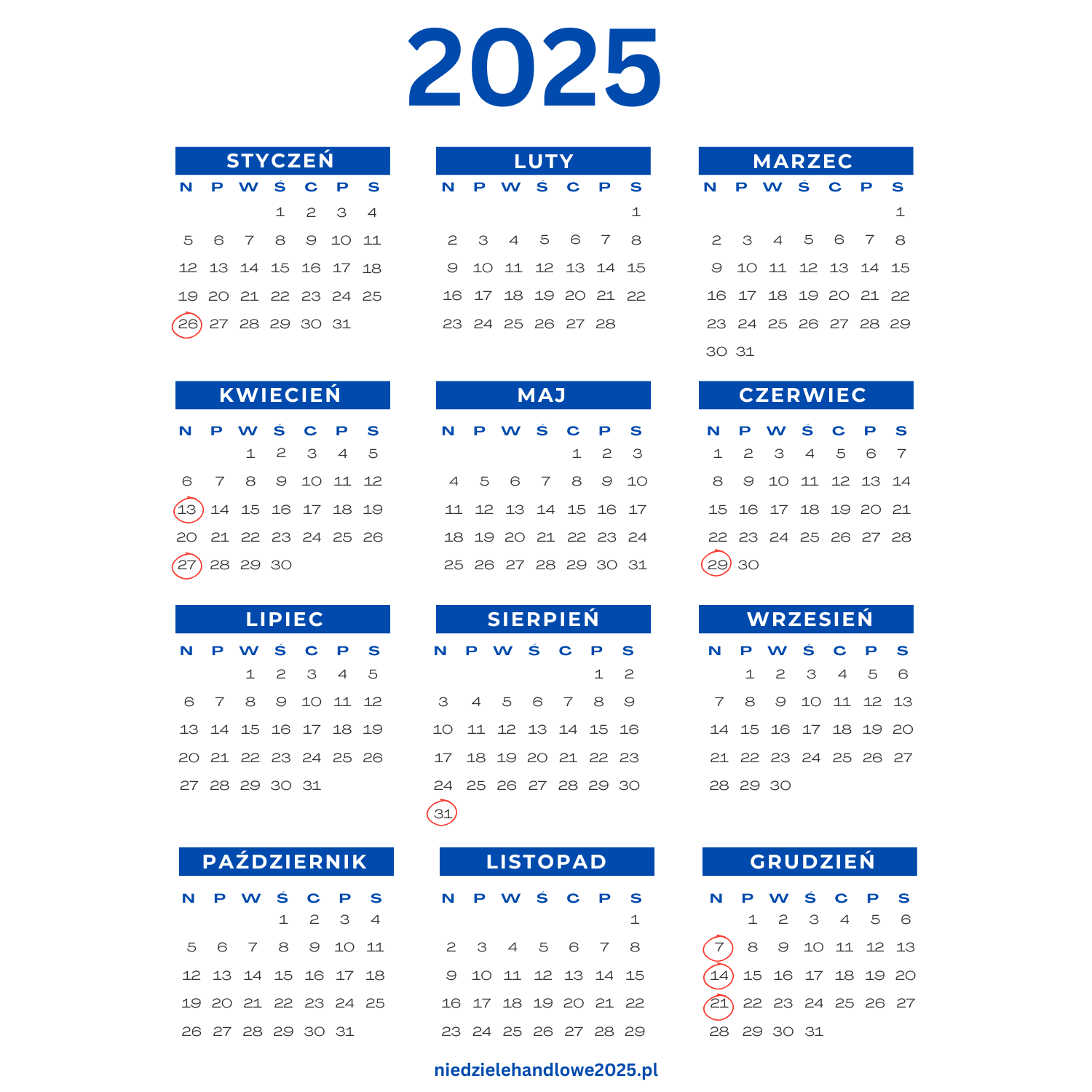 2025

STYCZEŃ

| N | P | W | Ś | C | P | S |
|---|---|---|---|---|---|---|
| | | | 1 | 2 | 3 | 4 |
| 5 | 6 | 7 | 8 | 9 | 10 | 11 |
| 12 | 13 | 14 | 15 | 16 | 17 | 18 |
| 19 | 20 | 21 | 22 | 23 | 24 | 25 |
| 26 | 27 | 28 | 29 | 30 | 31 | |

LUTY

| N | P | W | Ś | C | P | S |
|---|---|---|---|---|---|---|
| | | | | | | 1 |
| 2 | 3 | 4 | 5 | 6 | 7 | 8 |
| 9 | 10 | 11 | 12 | 13 | 14 | 15 |
| 16 | 17 | 18 | 19 | 20 | 21 | 22 |
| 23 | 24 | 25 | 26 | 27 | 28 | |

MARZEC

| N | P | W | Ś | C | P | S |
|---|---|---|---|---|---|---|
| | | | | | | 1 |
| 2 | 3 | 4 | 5 | 6 | 7 | 8 |
| 9 | 10 | 11 | 12 | 13 | 14 | 15 |
| 16 | 17 | 18 | 19 | 20 | 21 | 22 |
| 23 | 24 | 25 | 26 | 27 | 28 | 29 |
| 30 | 31 | | | | | |

KWIECIEŃ

| N | P | W | Ś | C | P | S |
|---|---|---|---|---|---|---|
| | | 1 | 2 | 3 | 4 | 5 |
| 6 | 7 | 8 | 9 | 10 | 11 | 12 |
| 13 | 14 | 15 | 16 | 17 | 18 | 19 |
| 20 | 21 | 22 | 23 | 24 | 25 | 26 |
| 27 | 28 | 29 | 30 | | | |

MAJ

| N | P | W | Ś | C | P | S |
|---|---|---|---|---|---|---|
| | | | | 1 | 2 | 3 |
| 4 | 5 | 6 | 7 | 8 | 9 | 10 |
| 11 | 12 | 13 | 14 | 15 | 16 | 17 |
| 18 | 19 | 20 | 21 | 22 | 23 | 24 |
| 25 | 26 | 27 | 28 | 29 | 30 | 31 |

CZERWIEC

| N | P | W | Ś | C | P | S |
|---|---|---|---|---|---|---|
| 1 | 2 | 3 | 4 | 5 | 6 | 7 |
| 8 | 9 | 10 | 11 | 12 | 13 | 14 |
| 15 | 16 | 17 | 18 | 19 | 20 | 21 |
| 22 | 23 | 24 | 25 | 26 | 27 | 28 |
| 29 | 30 | | | | | |

LIPIEC

| N | P | W | Ś | C | P | S |
|---|---|---|---|---|---|---|
| | | 1 | 2 | 3 | 4 | 5 |
| 6 | 7 | 8 | 9 | 10 | 11 | 12 |
| 13 | 14 | 15 | 16 | 17 | 18 | 19 |
| 20 | 21 | 22 | 23 | 24 | 25 | 26 |
| 27 | 28 | 29 | 30 | 31 | | |

SIERPIEŃ

| N | P | W | Ś | C | P | S |
|---|---|---|---|---|---|---|
| | | | | | 1 | 2 |
| 3 | 4 | 5 | 6 | 7 | 8 | 9 |
| 10 | 11 | 12 | 13 | 14 | 15 | 16 |
| 17 | 18 | 19 | 20 | 21 | 22 | 23 |
| 24 | 25 | 26 | 27 | 28 | 29 | 30 |
| 31 | | | | | | |

WRZESIEŃ

| N | P | W | Ś | C | P | S |
|---|---|---|---|---|---|---|
| | 1 | 2 | 3 | 4 | 5 | 6 |
| 7 | 8 | 9 | 10 | 11 | 12 | 13 |
| 14 | 15 | 16 | 17 | 18 | 19 | 20 |
| 21 | 22 | 23 | 24 | 25 | 26 | 27 |
| 28 | 29 | 30 | | | | |

PAŹDZIERNIK

| N | P | W | Ś | C | P | S |
|---|---|---|---|---|---|---|
| | | | 1 | 2 | 3 | 4 |
| 5 | 6 | 7 | 8 | 9 | 10 | 11 |
| 12 | 13 | 14 | 15 | 16 | 17 | 18 |
| 19 | 20 | 21 | 22 | 23 | 24 | 25 |
| 26 | 27 | 28 | 29 | 30 | 31 | |

LISTOPAD

| N | P | W | Ś | C | P | S |
|---|---|---|---|---|---|---|
| | | | | | | 1 |
| 2 | 3 | 4 | 5 | 6 | 7 | 8 |
| 9 | 10 | 11 | 12 | 13 | 14 | 15 |
| 16 | 17 | 18 | 19 | 20 | 21 | 22 |
| 23 | 24 | 25 | 26 | 27 | 28 | 29 |

GRUDZIEŃ

| N | P | W | Ś | C | P | S |
|---|---|---|---|---|---|---|
| | 1 | 2 | 3 | 4 | 5 | 6 |
| 7 | 8 | 9 | 10 | 11 | 12 | 13 |
| 14 | 15 | 16 | 17 | 18 | 19 | 20 |
| 21 | 22 | 23 | 24 | 25 | 26 | 27 |
| 28 | 29 | 30 | 31 | | | |

niedzielehandlowe2025.pl